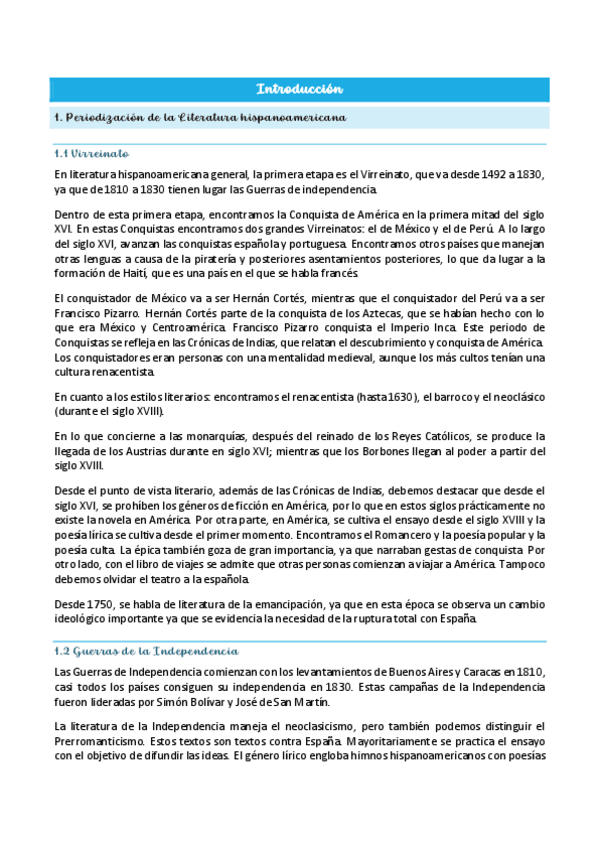 Introducción

1. Periodización de la Literatura hispanoamericana

1.1 Virreinato

En literatura hispanoamericana general, la primera etapa es el Virreinato, que va desde 1492 a 1830, ya que de 1810 a 1830 tienen lugar las Guerras de independencia.

Dentro de esta primera etapa, encontramos la Conquista de América en la primera mitad del siglo XVI. En estas Conquistas encontramos dos grandes Virreinatos: el de México y el de Perú. A lo largo del siglo XVI, avanzan las conquistas española y portuguesa. Encontramos otros países que manejan otras lenguas a causa de la piratería y posteriores asentamientos posteriores, lo que da lugar a la formación de Haití, que es una país en el que se habla francés.

El conquistador de México va a ser Hernán Cortés, mientras que el conquistador del Perú va a ser Francisco Pizarro. Hernán Cortés parte de la conquista de los Aztecas, que se habían hecho con lo que era México y Centroamérica. Francisco Pizarro conquista el Imperio Inca. Este periodo de Conquistas se refleja en las Crónicas de Indias, que relatan el descubrimiento y conquista de América. Los conquistadores eran personas con una mentalidad medieval, aunque los más cultos tenían una cultura renacentista.

En cuanto a los estilos literarios: encontramos el renacentista (hasta 1630), el barroco y el neoclásico (durante el siglo XVIII).

En lo que concierne a las monarquías, después del reinado de los Reyes Católicos, se produce la llegada de los Austrias durante en siglo XVI; mientras que los Borbones llegan al poder a partir del siglo XVIII.

Desde el punto de vista literario, además de las Crónicas de Indias, debemos destacar que desde el siglo XVI, se prohíben los géneros de ficción en América, por lo que en estos siglos prácticamente no existe la novela en América. Por otra parte, en América, se cultiva el ensayo desde el siglo XVIII y la poesía lírica se cultiva desde el primer momento. Encontramos el Romancero y la poesía popular y la poesía culta. La épica también goza de gran importancia, ya que narraban gestas de conquista. Por otro lado, con el libro de viajes se admite que otras personas comienzan a viajar a América. Tampoco debemos olvidar el teatro a la española.

Desde 1750, se habla de literatura de la emancipación, ya que en esta época se observa un cambio ideológico importante ya que se evidencia la necesidad de la ruptura total con España.

1.2 Guerras de la Independencia

Las Guerras de Independencia comienzan con los levantamientos de Buenos Aires y Caracas en 1810, casi todos los países consiguen su independencia en 1830. Estas campañas de la Independencia fueron lideradas por Simón Bolívar y José de San Martín.

La literatura de la Independencia maneja el neoclasicismo, pero también podemos distinguir el Prerromanticismo. Estos textos son textos contra España. Mayoritariamente se practica el ensayo con el objetivo de difundir las ideas. El género lírico engloba himnos hispanoamericanos con poesías